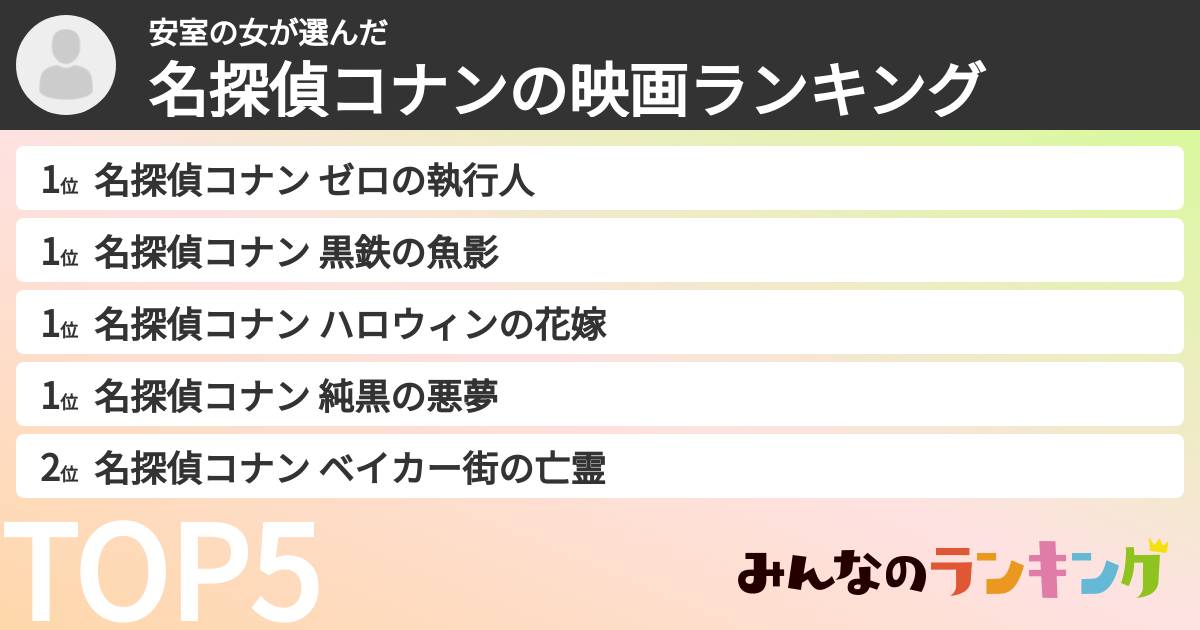 安室の女が選んだ
名探偵コナンの映画ランキング

1位 名探偵コナン ゼロの執行人

1位 名探偵コナン 黒鉄の魚影

1位 名探偵コナン ハロウィンの花嫁

1位 名探偵コナン 純黒の悪夢

2位 名探偵コナン ベイカー街の亡霊

TOP5

みんなのランキング